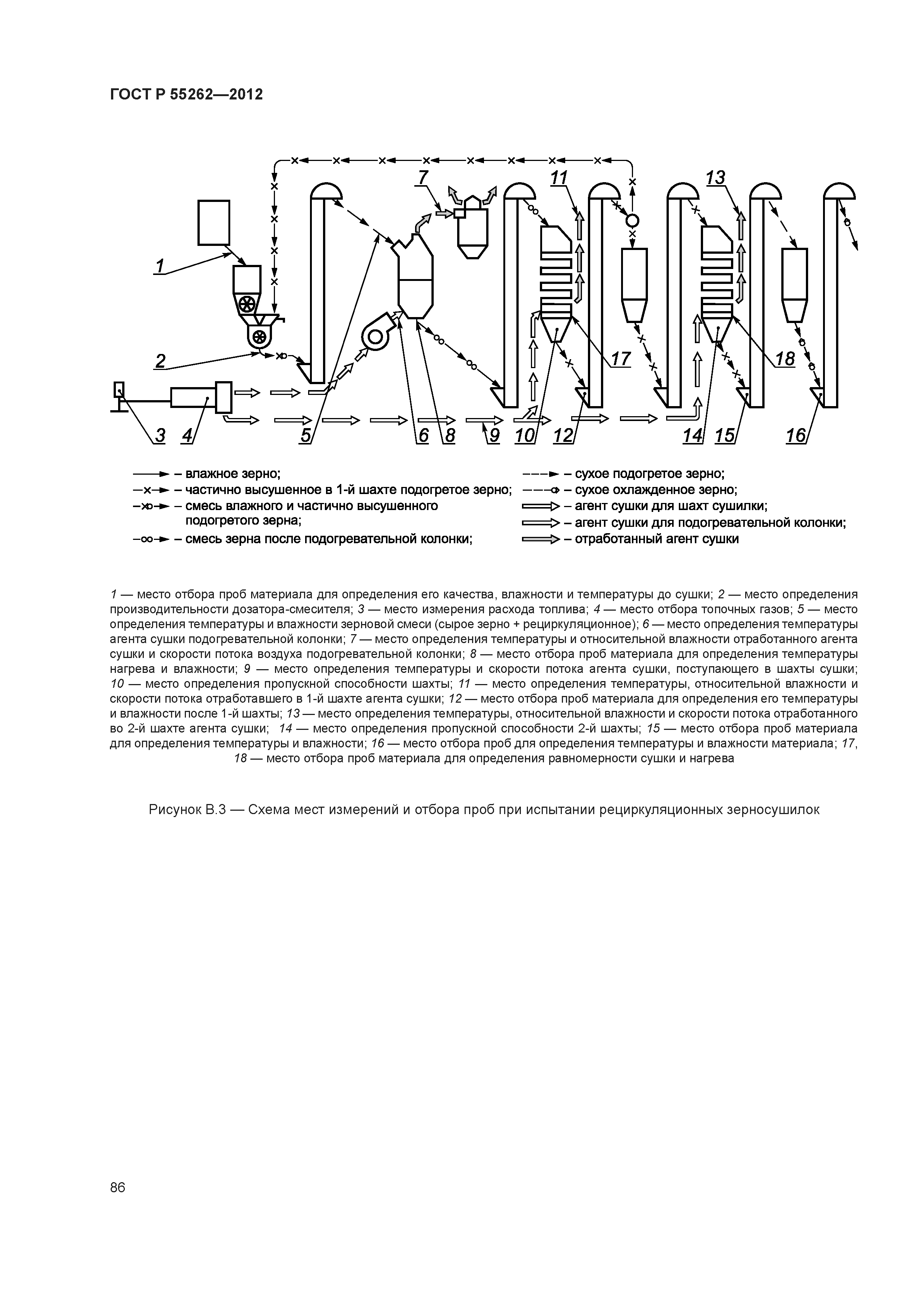 ГОСТ Р 55262—2012

7
11
13
1
2
17
18
3 4 5 6 8 9 10 12 14 15 16

– влажное зерно;
– частично высушенное в 1-й шахте подогретое зерно;
– смесь влажного и частично высушенного подогретого зерна;
– смесь зерна после подогревательной колонки;
– сухое подогретое зерно;
– сухое охлажденное зерно;
– агент сушки для шахт сушилки;
– агент сушки для подогревательной колонки;
– отработанный агент сушки

1 — место отбора проб материала для определения его качества, влажности и температуры до сушки; 2 — место определения производительности дозатора-смесителя; 3 — место измерения расхода топлива; 4 — место отбора топочных газов; 5 — место определения температуры и влажности зерновой смеси (сырое зерно + рециркуляционное); 6 — место определения температуры агента сушки подогревательной колонки; 7 — место определения температуры и относительной влажности отработанного агента сушки и скорости потока воздуха подогревательной колонки; 8 — место отбора проб материала для определения температуры нагрева и влажности; 9 — место определения температуры и скорости потока агента сушки, поступающего в шахты сушки; 10 — место определения пропускной способности шахты; 11 — место определения температуры, относительной влажности и скорости потока отработавшего в 1-й шахте агента сушки; 12 — место отбора проб материала для определения его температуры и влажности после 1-й шахты; 13 — место определения температуры, относительной влажности и скорости потока отработанного во 2-й шахте агента сушки; 14 — место определения пропускной способности 2-й шахты; 15 — место отбора проб материала для определения температуры и влажности; 16 — место отбора проб для определения температуры и влажности материала; 17, 18 — место отбора проб материала для определения равномерности сушки и нагрева

Рисунок В.3 — Схема мест измерений и отбора проб при испытании рециркуляционных зерносушилок

86